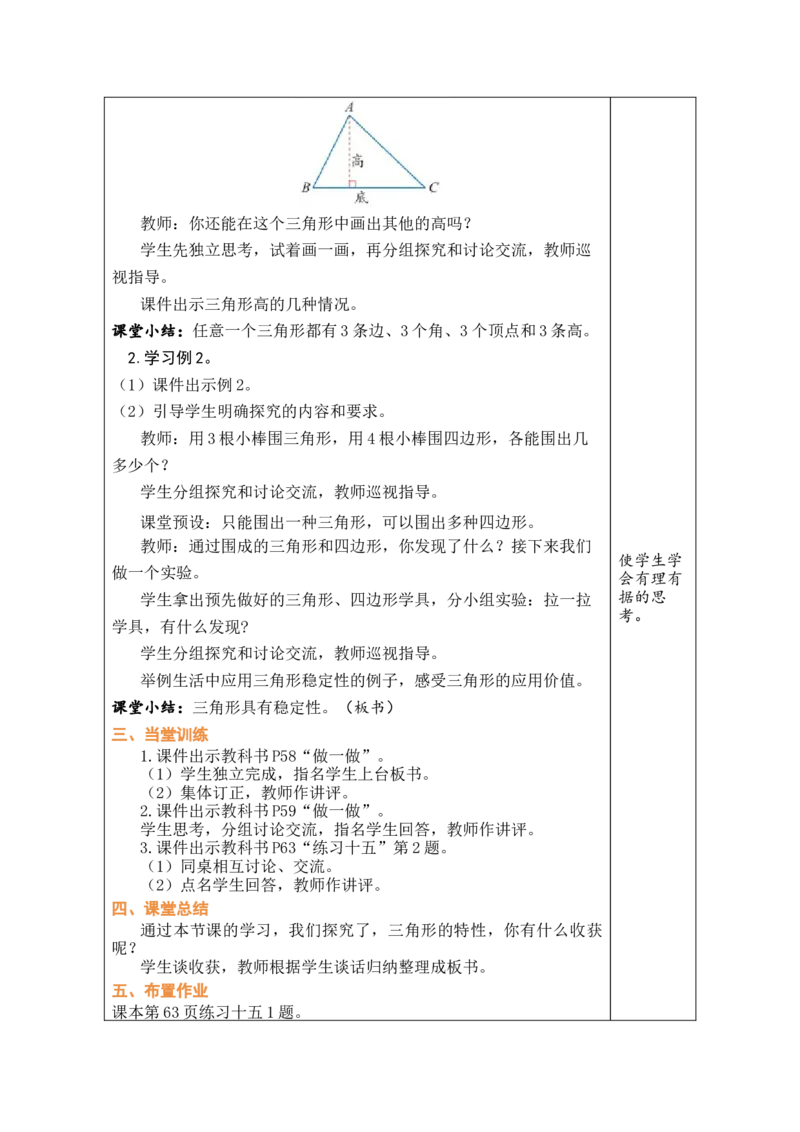 A
高
B 底 C

教师：你还能在这个三角形中画出其他的高吗？

学生先独立思考，试着画一画，再分组探究和讨论交流，教师巡视指导。

课件出示三角形高的几种情况。

课堂小结：任意一个三角形都有3条边、3个角、3个顶点和3条高。

2.学习例2。

（1）课件出示例2。

（2）引导学生明确探究的内容和要求。

教师：用3根小棒围三角形，用4根小棒围四边形，各能围出几多少个？

学生分组探究和讨论交流，教师巡视指导。

课堂预设：只能围出一种三角形，可以围出多种四边形。

教师：通过围成的三角形和四边形，你发现了什么？接下来我们做一个实验。

学生拿出预先做好的三角形、四边形学具，分小组实验：拉一拉学具，有什么发现？

学生分组探究和讨论交流，教师巡视指导。

举例生活中应用三角形稳定性的例子，感受三角形的应用价值。

课堂小结：三角形具有稳定性。（板书）

三、当堂训练

1.课件出示教科书P58“做一做”。

（1）学生独立完成，指名学生上台板书。

（2）集体订正，教师作讲评。

2.课件出示教科书P59“做一做”。

学生思考，分组讨论交流，指名学生回答，教师作讲评。

3.课件出示教科书P63“练习十五”第2题。

（1）同桌相互讨论、交流。

（2）点名学生回答，教师作讲评。

四、课堂总结

通过本节课的学习，我们探究了，三角形的特性，你有什么收获呢？

学生谈收获，教师根据学生谈话归纳整理成板书。

五、布置作业

课本第63页练习十五1题。

使学生学会有理有据的思考。